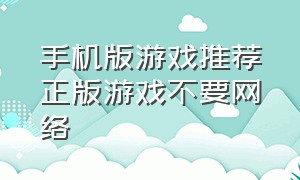 手机版游戏推荐正版游戏不要网络